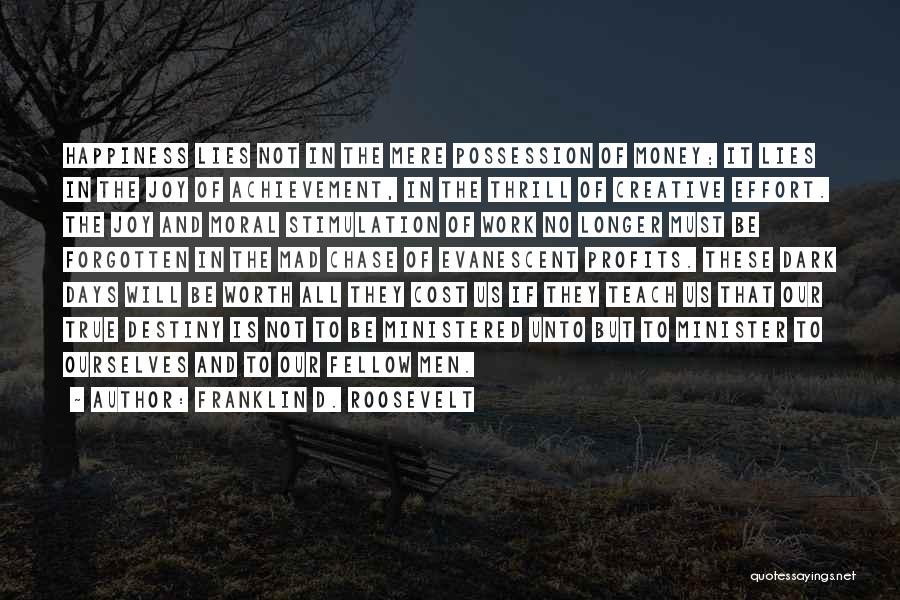 HAPPINESS LIES NOT IN THE MERE POSSESSION OF MONEY; IT LIES IN THE JOY OF ACHIEVEMENT, IN THE THRILL OF CREATIVE EFFORT. THE JOY AND MORAL STIMULATION OF WORK NO LONGER MUST BE FORGOTTEN IN THE MAD CHASE OF EVANESCENT PROFITS. THESE DARK DAYS WILL BE WORTH ALL THEY COST US IF THEY TEACH US THAT OUR TRUE DESTINY IS NOT TO BE MINISTERED UNTO BUT TO MINISTER TO OURSELVES AND TO OUR FELLOW MEN.
~ AUTHOR: FRANKLIN D. ROOSEVELT

quotessayings.net